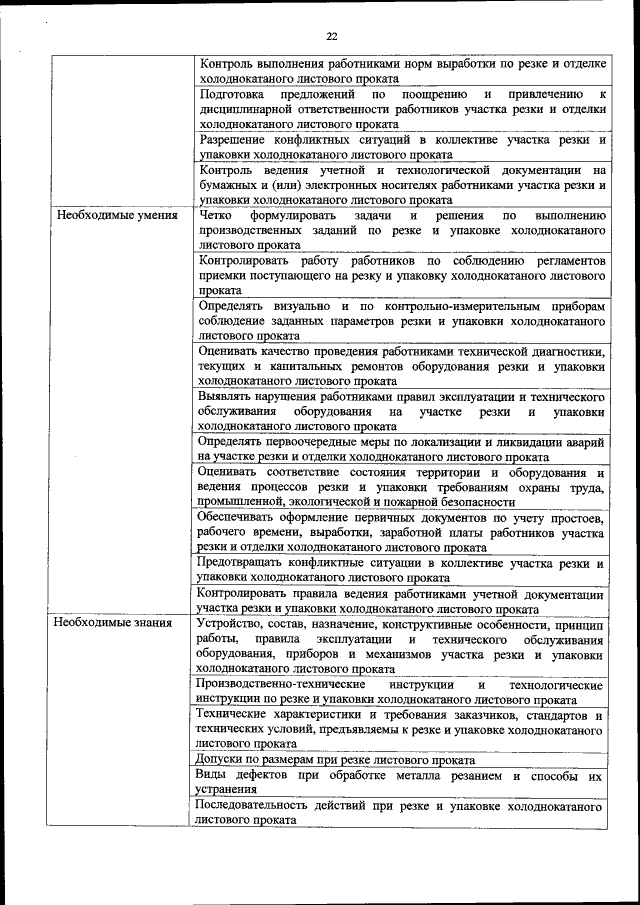 22

| | |
|---|---|
| | Контроль выполнения работниками норм выработки по резке и отделке холоднокатаного листового проката |
| | Подготовка предложений по поощрению и привлечению к дисциплинарной ответственности работников участка резки и отделки холоднокатаного листового проката |
| | Разрешение конфликтных ситуаций в коллективе участка резки и упаковки холоднокатаного листового проката |
| | Контроль ведения учетной и технологической документации на бумажных и (или) электронных носителях работниками участка резки и упаковки холоднокатаного листового проката |
| Необходимые умения | Четко формулировать задачи и решения по выполнению производственных заданий по резке и упаковке холоднокатаного листового проката |
| | Контролировать работу работников по соблюдению регламентов приемки поступающего на резку и упаковку холоднокатаного листового проката |
| | Определять визуально и по контрольно-измерительным приборам соблюдение заданных параметров резки и упаковки холоднокатаного листового проката |
| | Оценивать качество проведения работниками технической диагностики, текущих и капитальных ремонтов оборудования резки и упаковки холоднокатаного листового проката |
| | Выявлять нарушения работниками правил эксплуатации и технического обслуживания оборудования на участке резки и упаковки холоднокатаного листового проката |
| | Определять первоочередные меры по локализации и ликвидации аварий на участке резки и отделки холоднокатаного листового проката |
| | Оценивать соответствие состояния территории и оборудования и ведения процессов резки и упаковки требованиям охраны труда, промышленной, экологической и пожарной безопасности |
| | Обеспечивать оформление первичных документов по учету простоев, рабочего времени, выработки, заработной платы работников участка резки и отделки холоднокатаного листового проката |
| | Предотвращать конфликтные ситуации в коллективе участка резки и упаковки холоднокатаного листового проката |
| | Контролировать правила ведения работниками учетной документации участка резки и упаковки холоднокатаного листового проката |
| Необходимые знания | Устройство, состав, назначение, конструктивные особенности, принцип работы, правила эксплуатации и технического обслуживания оборудования, приборов и механизмов участка резки и упаковки холоднокатаного листового проката |
| | Производственно-технические инструкции и технологические инструкции по резке и упаковки холоднокатаного листового проката |
| | Технические характеристики и требования заказчиков, стандартов и технических условий, предъявляемы к резке и упаковке холоднокатаного листового проката |
| | Допуски по размерам при резке листового проката |
| | Виды дефектов при обработке металла резанием и способы их устранения |
| | Последовательность действий при резке и упаковке холоднокатаного листового проката |